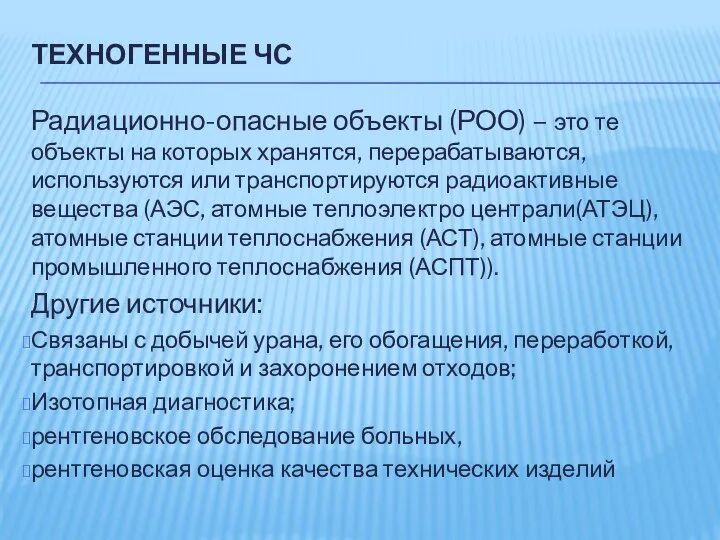 ТЕХНОГЕННЫЕ ЧС

Радиационно-опасные объекты (РОО) – это те объекты на которых хранятся, перерабатываются, используются или транспортируются радиоактивные вещества (АЭС, атомные теплоэлектро централи(АТЭЦ), атомные станции теплоснабжения (АСТ), атомные станции промышленного теплоснабжения (АСПТ)).

Другие источники:

Связаны с добычей урана, его обогащения, переработкой, транспортировкой и захоронением отходов;

Изотопная диагностика;

рентгеновское обследование больных,

рентгеновская оценка качества технических изделий